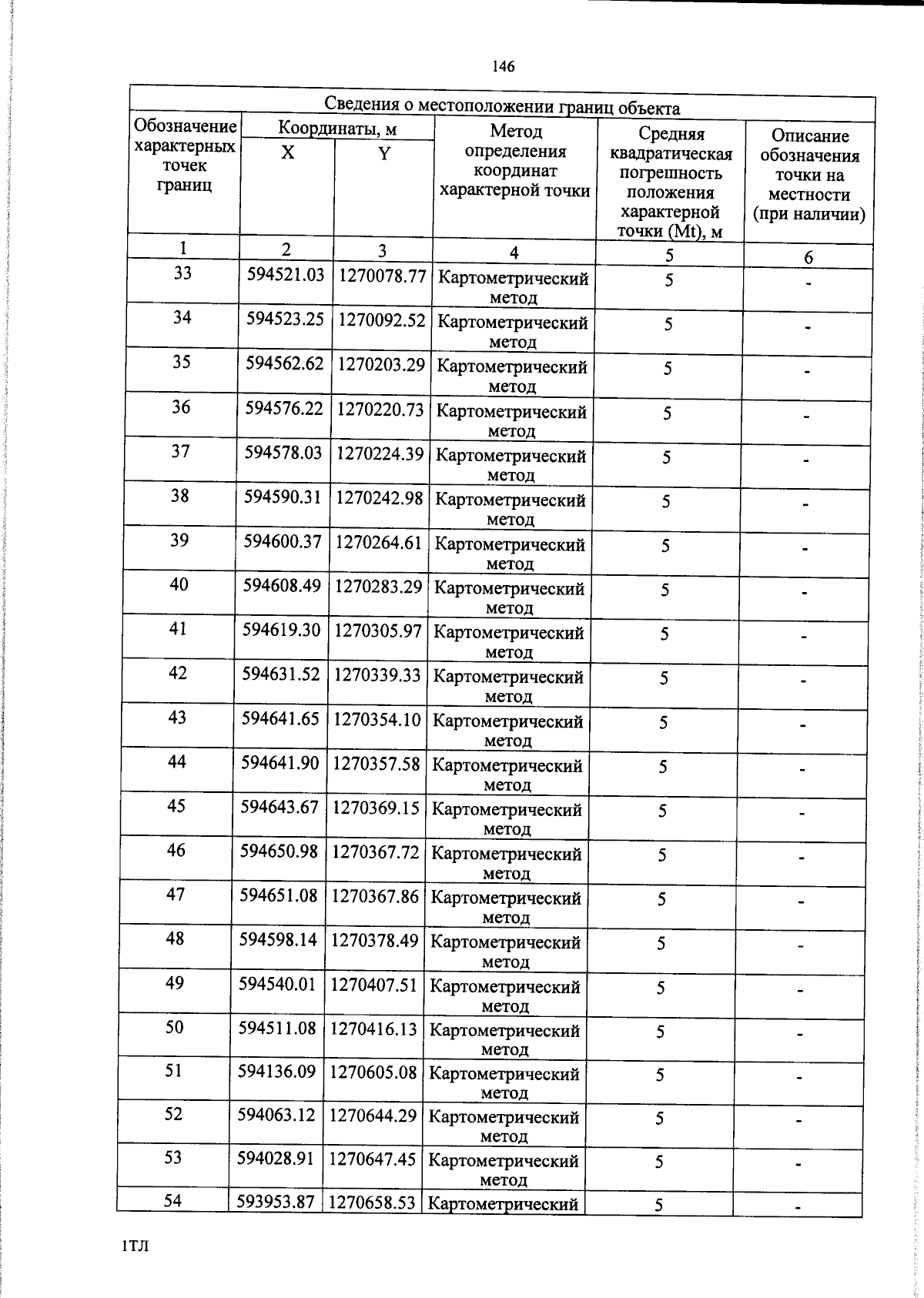 146

Сведения о местоположении границ объекта

| Обозначение характерных точек границ | Координаты, м X | Координаты, м Y | Метод определения координат характерной точки | Средняя квадратическая погрешность положения характерной точки (Mt), м | Описание обозначения точки на местности (при наличии) |
|---|---|---|---|---|---|
| 1 | 2 | 3 | 4 | 5 | 6 |
| 33 | 594521.03 | 1270078.77 | Картометрический метод | 5 | - |
| 34 | 594523.25 | 1270092.52 | Картометрический метод | 5 | - |
| 35 | 594562.62 | 1270203.29 | Картометрический метод | 5 | - |
| 36 | 594576.22 | 1270220.73 | Картометрический метод | 5 | - |
| 37 | 594578.03 | 1270224.39 | Картометрический метод | 5 | - |
| 38 | 594590.31 | 1270242.98 | Картометрический метод | 5 | - |
| 39 | 594600.37 | 1270264.61 | Картометрический метод | 5 | - |
| 40 | 594608.49 | 1270283.29 | Картометрический метод | 5 | - |
| 41 | 594619.30 | 1270305.97 | Картометрический метод | 5 | - |
| 42 | 594631.52 | 1270339.33 | Картометрический метод | 5 | - |
| 43 | 594641.65 | 1270354.10 | Картометрический метод | 5 | - |
| 44 | 594641.90 | 1270357.58 | Картометрический метод | 5 | - |
| 45 | 594643.67 | 1270369.15 | Картометрический метод | 5 | - |
| 46 | 594650.98 | 1270367.72 | Картометрический метод | 5 | - |
| 47 | 594651.08 | 1270367.86 | Картометрический метод | 5 | - |
| 48 | 594598.14 | 1270378.49 | Картометрический метод | 5 | - |
| 49 | 594540.01 | 1270407.51 | Картометрический метод | 5 | - |
| 50 | 594511.08 | 1270416.13 | Картометрический метод | 5 | - |
| 51 | 594136.09 | 1270605.08 | Картометрический метод | 5 | - |
| 52 | 594063.12 | 1270644.29 | Картометрический метод | 5 | - |
| 53 | 594028.91 | 1270647.45 | Картометрический метод | 5 | - |
| 54 | 593953.87 | 1270658.53 | Картометрический | 5 | - |

1ТЛ